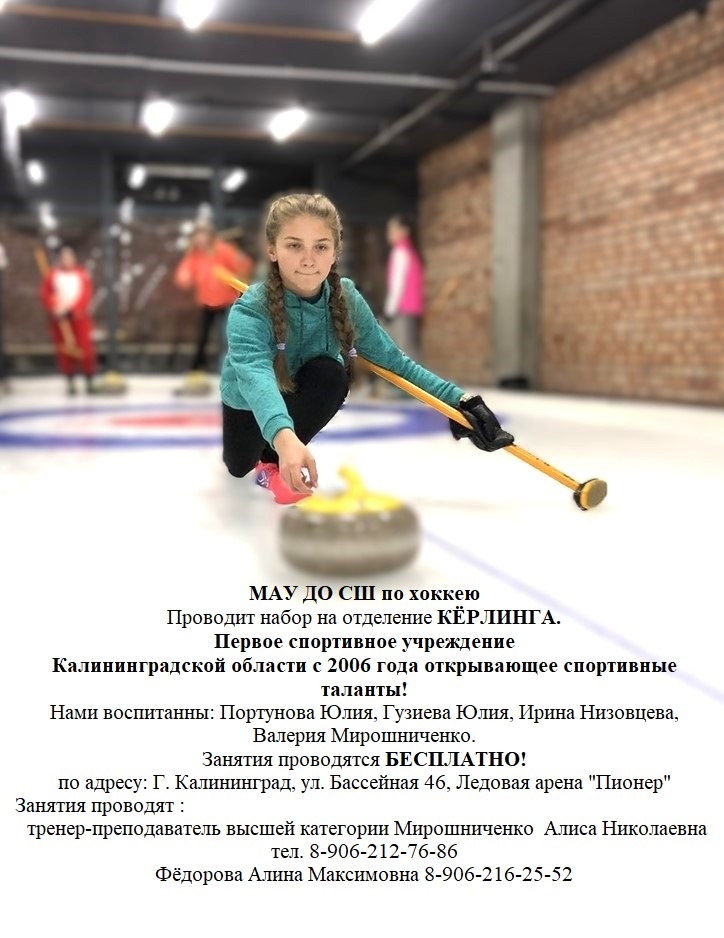 МАУ ДО СШ по хоккею
Проводит набор на отделение КЁРЛИНГА.
Первое спортивное учреждение
Калининградской области с 2006 года открывающее спортивные таланты!
Нами воспитанны: Портунова Юлия, Гузиева Юлия, Ирина Низовцева, Валерия Мирошниченко.
Занятия проводятся БЕСПЛАТНО!
по адресу: Г. Калининград, ул. Бассейная 46, Ледовая арена "Пионер"
Занятия проводят :
тренер-преподаватель высшей категории Мирошниченко Алиса Николаевна
тел. 8-906-212-76-86
Фёдорова Алина Максимовна 8-906-216-25-52